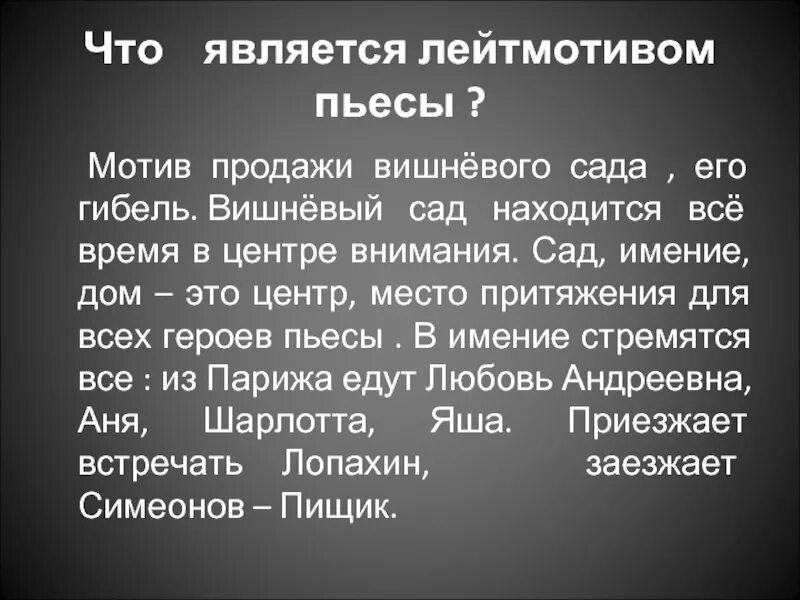 Что является лейтмотивом пьесы ?

Мотив продажи вишнёвого сада , его гибель. Вишнёвый сад находится всё время в центре внимания. Сад, имение, дом – это центр, место притяжения для всех героев пьесы . В имение стремятся все : из Парижа едут Любовь Андреевна, Аня, Шарлотта, Яша. Приезжает встречать Лопахин, заезжает Симеонов – Пищик.